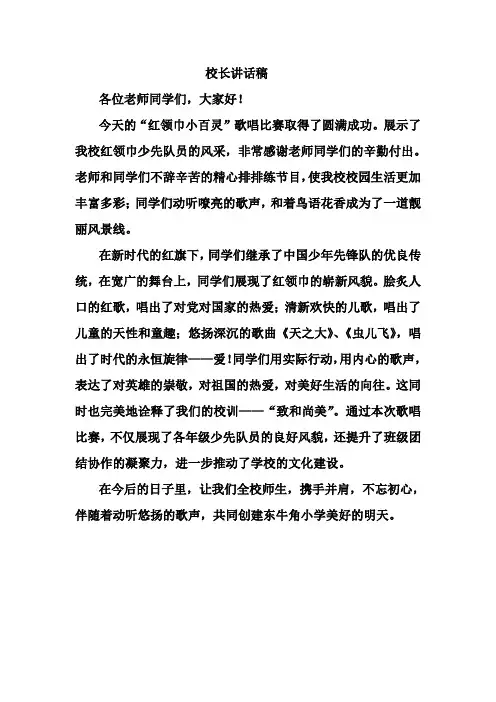 校长讲话稿

各位老师同学们，大家好！

今天的“红领巾小百灵”歌唱比赛取得了圆满成功。展示了我校红领巾少先队员的风采，非常感谢老师同学们的辛勤付出。老师和同学们不辞辛苦的精心排排练节目，使我校校园生活更加丰富多彩；同学们动听嘹亮的歌声，和着鸟语花香成为了一道靓丽风景线。

在新时代的红旗下，同学们继承了中国少年先锋队的优良传统，在宽广的舞台上，同学们展现了红领巾的崭新风貌。脍炙人口的红歌，唱出了对党对国家的热爱；清新欢快的儿歌，唱出了儿童的天性和童趣；悠扬深沉的歌曲《天之大》、《虫儿飞》，唱出了时代的永恒旋律——爱！同学们用实际行动，用内心的歌声，表达了对英雄的崇敬，对祖国的热爱，对美好生活的向往。这同时也完美地诠释了我们的校训——“致和尚美”。通过本次歌唱比赛，不仅展现了各年级少先队员的良好风貌，还提升了班级团结协作的凝聚力，进一步推动了学校的文化建设。

在今后的日子里，让我们全校师生，携手并肩，不忘初心，伴随着动听悠扬的歌声，共同创建东牛角小学美好的明天。